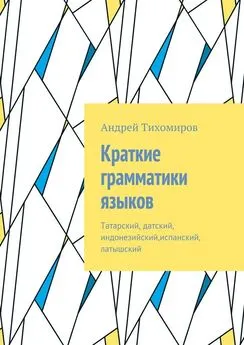 Андрей Тихомиров

Краткие грамматики языков

Татарский, датский, индонезийский,испанский, латышский